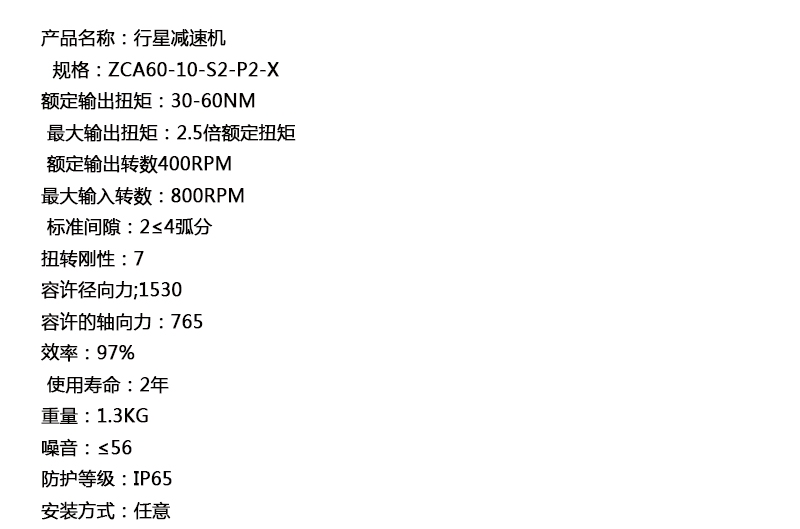 产品名称：行星减速机
规格：ZCA60-10-S2-P2-X
额定输出扭矩：30-60NM
最大输出扭矩：2.5倍额定扭矩
额定输出转数400RPM
最大输入转数：800RPM
标准间隙：2≤4弧分
扭转刚性：7
容许径向力;1530
容许的轴向力：765
效率：97%
使用寿命：2年
重量：1.3KG
噪音：≤56
防护等级：IP65
安装方式：任意